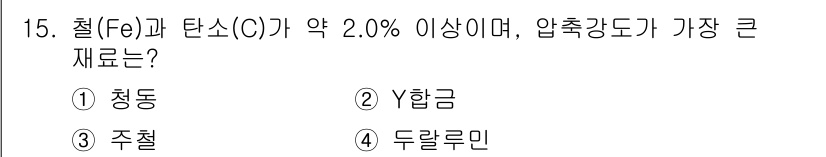 15. 철(Fe)과 탄소(C)가 약 2.0% 이상이며, 압축강도가 가장 큰 재료는?

① 청동
② Y합금
③ 주철
④ 두랄루민